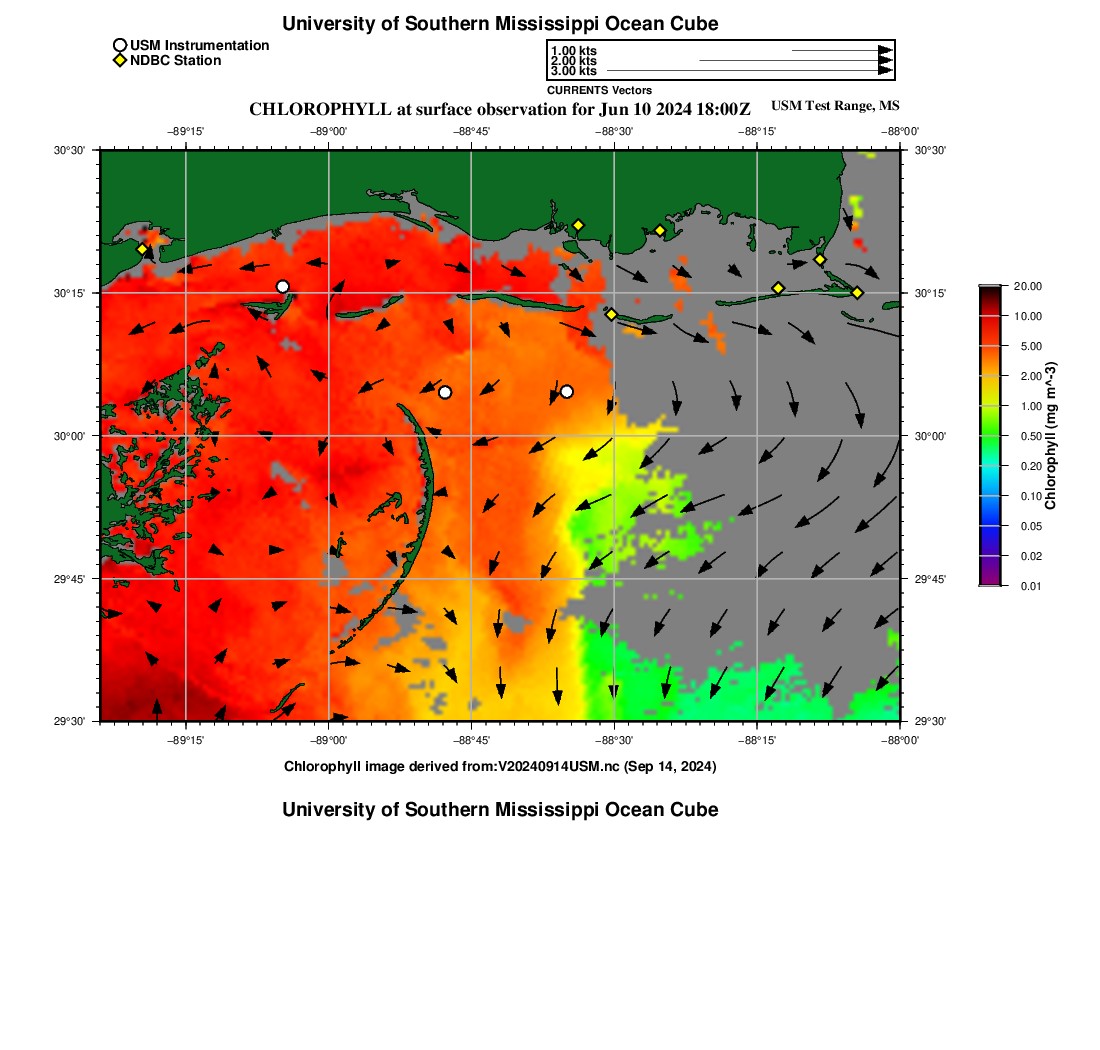 University of Southern Mississippi Ocean Cube

USM Instrumentation
NDBC Station

1.00 kts
2.00 kts
3.00 kts
CURRENTS Vectors

CHLOROPHYLL at surface observation for Jun 10 2024 18:00Z

USM Test Range, MS

−89°15' −89°00' −88°45' −88°30' −88°15' −88°00'

30°30' 30°15' 30°00' 29°45' 29°30'

30°30' 30°15' 30°00' 29°45' 29°30'

−89°15' −89°00' −88°45' −88°30' −88°15' −88°00'

20.00
10.00
5.00
2.00
1.00
0.50
0.20
0.10
0.05
0.02
0.01
Chlorophyll (mg m^-3)

Chlorophyll image derived from:V20240914USM.nc (Sep 14, 2024)

University of Southern Mississippi Ocean Cube